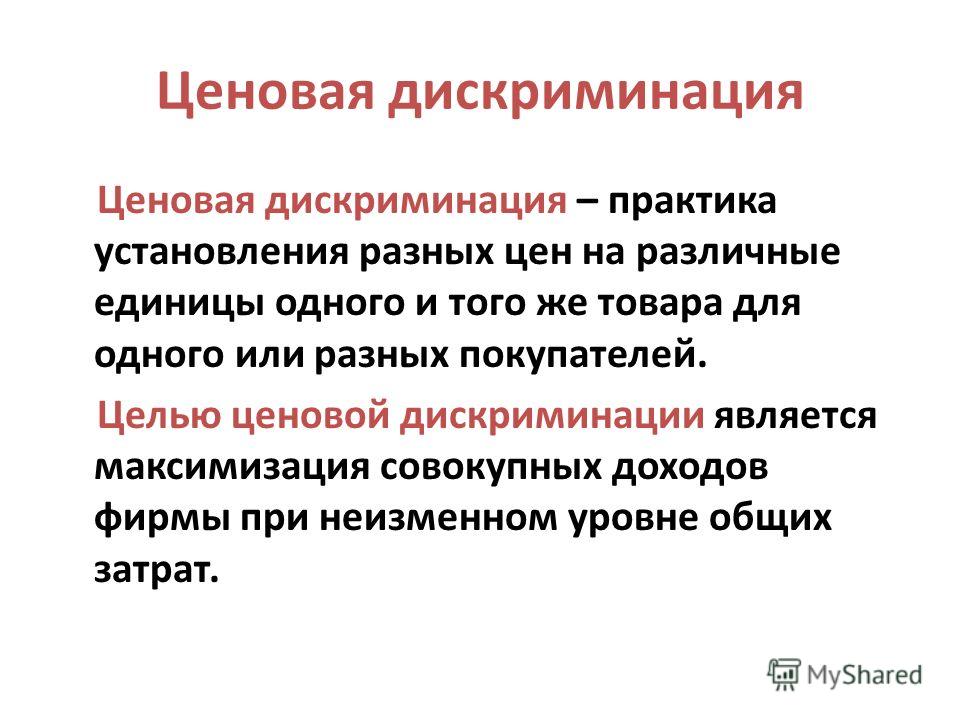 Ценовая дискриминация

Ценовая дискриминация – практика установления разных цен на различные единицы одного и того же товара для одного или разных покупателей.

Целью ценовой дискриминации является максимизация совокупных доходов фирмы при неизменном уровне общих затрат.

MyShared